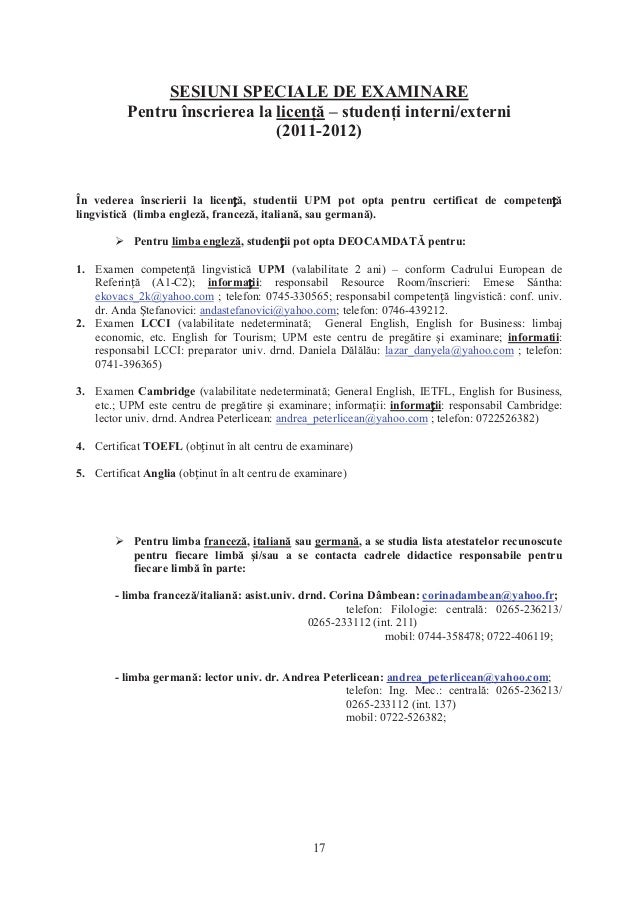 SESIUNI SPECIALE DE EXAMINARE
Pentru înscrierea la licență – studenți interni/externi
(2011-2012)

În vederea înscrierii la licență, studentii UPM pot opta pentru certificat de competență lingvistică (limba engleză, franceză, italiană, sau germană).

➢ Pentru limba engleză, studenții pot opta DEOCAMDATĂ pentru:

1. Examen competență lingvistică UPM (valabilitate 2 ani) – conform Cadrului European de Referință (A1-C2); informații: responsabil Resource Room/înscrieri: Emese Sántha: ekovacs_2k@yahoo.com ; telefon: 0745-330565; responsabil competență lingvistică: conf. univ. dr. Anda Ștefanovici: andastefanovici@yahoo.com; telefon: 0746-439212.
2. Examen LCCI (valabilitate nedeterminată; General English, English for Business: limbaj economic, etc. English for Tourism; UPM este centru de pregătire și examinare; informatii: responsabil LCCI: preparator univ. drnd. Daniela Dălălău: lazar_danyela@yahoo.com ; telefon: 0741-396365)

3. Examen Cambridge (valabilitate nedeterminată; General English, IETFL, English for Business, etc.; UPM este centru de pregătire și examinare; informații: informații: responsabil Cambridge: lector univ. drnd. Andrea Peterlicean: andrea_peterlicean@yahoo.com ; telefon: 0722526382)

4. Certificat TOEFL (obținut în alt centru de examinare)

5. Certificat Anglia (obținut în alt centru de examinare)

➢ Pentru limba franceză, italiană sau germană, a se studia lista atestatelor recunoscute pentru fiecare limbă și/sau a se contacta cadrele didactice responsabile pentru fiecare limbă în parte:

- limba franceză/italiană: asist.univ. drnd. Corina Dâmbean: corinadambean@yahoo.fr;
telefon: Filologie: centrală: 0265-236213/ 0265-233112 (int. 211)
mobil: 0744-358478; 0722-406119;

- limba germană: lector univ. dr. Andrea Peterlicean: andrea_peterlicean@yahoo.com;
telefon: Ing. Mec.: centrală: 0265-236213/ 0265-233112 (int. 137)
mobil: 0722-526382;

17